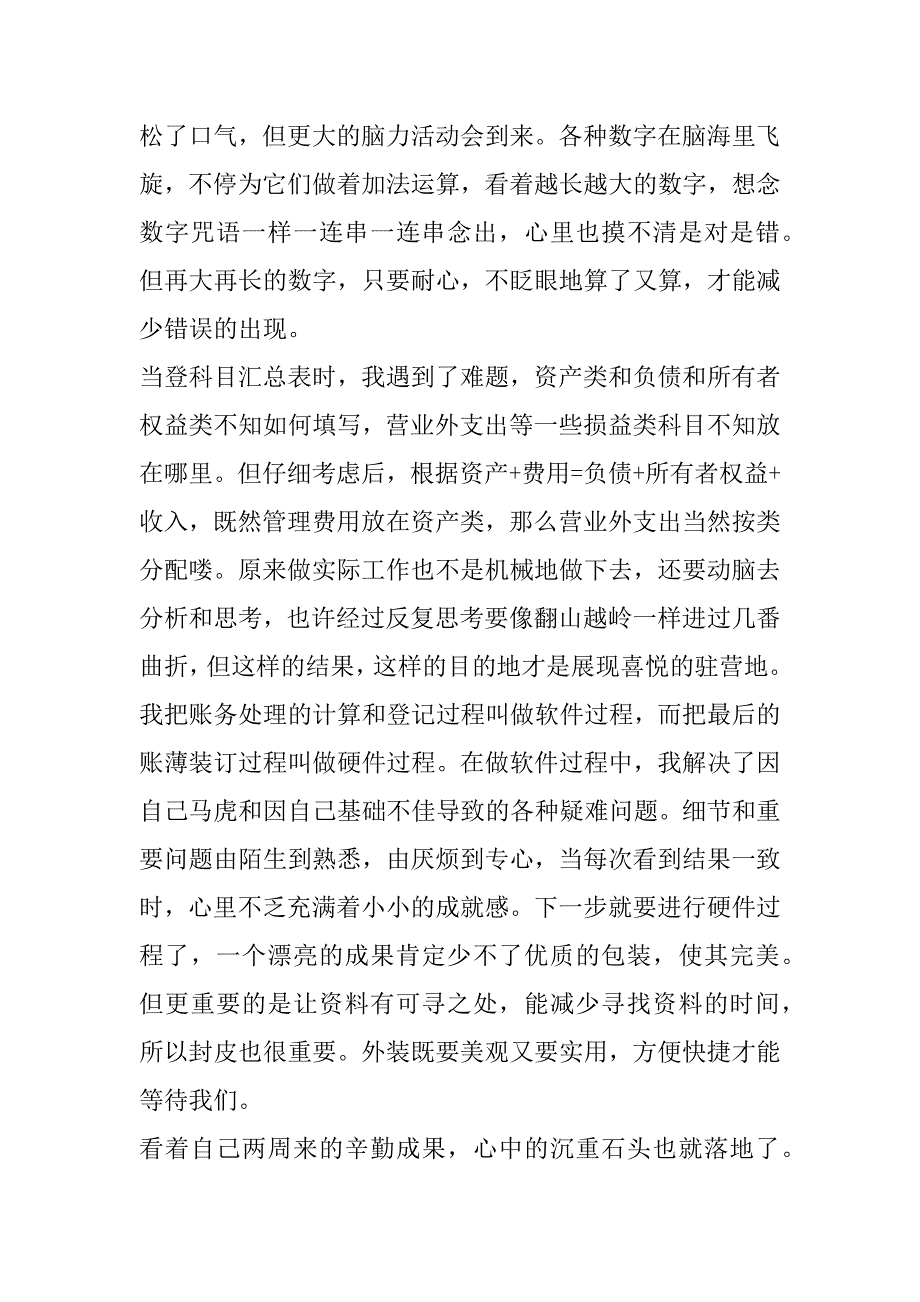 松了口气，但更大的脑力活动会到来。各种数字在脑海里飞旋，不停为它们做着加法运算，看着越长越大的数字，想念数字咒语一样一连串一连串念出，心里也摸不清是对是错。但再大再长的数字，只要耐心，不眨眼地算了又算，才能减少错误的出现。

当登科目汇总表时，我遇到了难题，资产类和负债和所有者权益类不知如何填写，营业外支出等一些损益类科目不知放在哪里。但仔细考虑后，根据资产+费用=负债+所有者权益+收入，既然管理费用放在资产类，那么营业外支出当然按类分配喽。原来做实际工作也不是机械地做下去，还要动脑去分析和思考，也许经过反复思考要像翻山越岭一样进过几番曲折，但这样的结果，这样的目的地才是展现喜悦的驻营地。

我把账务处理的计算和登记过程叫做软件过程，而把最后的账薄装订过程叫做硬件过程。在做软件过程中，我解决了因自己马虎和因自己基础不佳导致的各种疑难问题。细节和重要问题由陌生到熟悉，由厌烦到专心，当每次看到结果一致时，心里不乏充满着小小的成就感。下一步就要进行硬件过程了，一个漂亮的成果肯定少不了优质的包装，使其完美。但更重要的是让资料有可寻之处，能减少寻找资料的时间，所以封皮也很重要。外装既要美观又要实用，方便快捷才能等待我们。

看着自己两周来的辛勤成果，心中的沉重石头也就落地了。